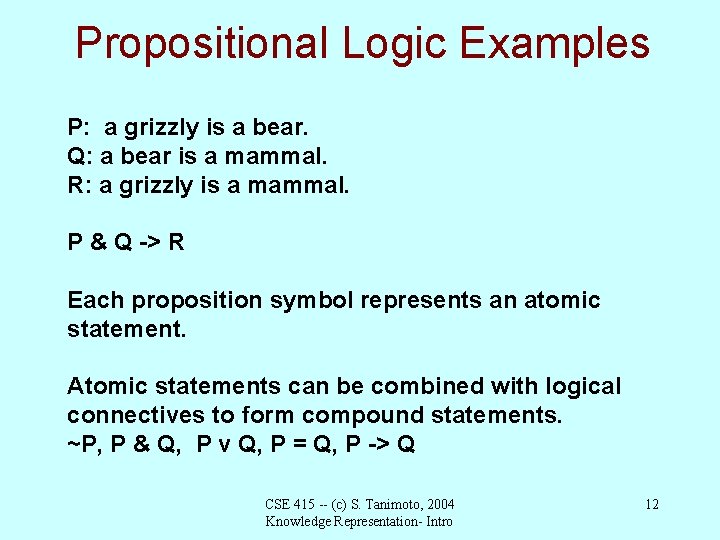 Propositional Logic Examples

P: a grizzly is a bear.
Q: a bear is a mammal.
R: a grizzly is a mammal.

P & Q -> R

Each proposition symbol represents an atomic statement.

Atomic statements can be combined with logical connectives to form compound statements.
~P, P & Q, P v Q, P = Q, P -> Q

CSE 415 -- (c) S. Tanimoto, 2004
Knowledge Representation- Intro

12